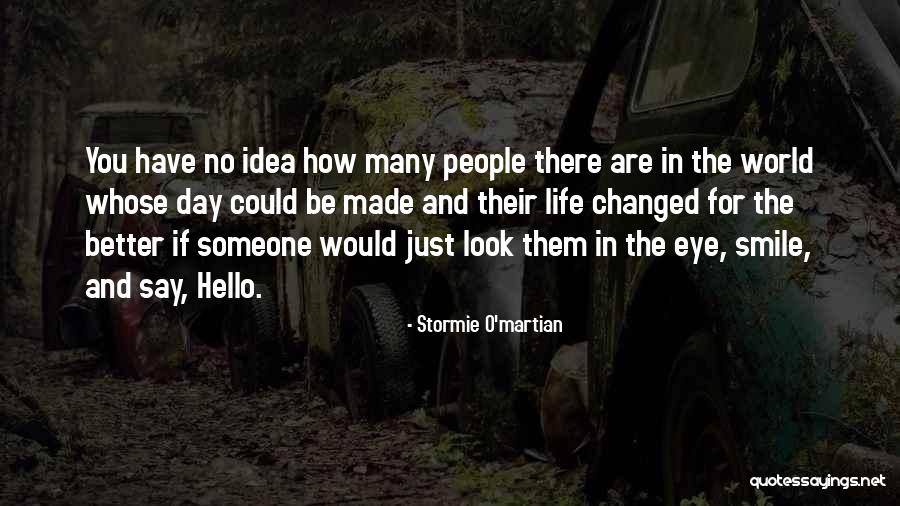 You have no idea how many people there are in the world whose day could be made and their life changed for the better if someone would just look them in the eye, smile, and say, Hello.

- Stormie O'martian

quotessayings.net